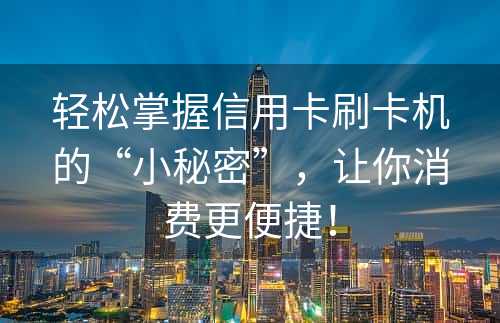 轻松掌握信用卡刷卡机的“小秘密”，让你消费更便捷！